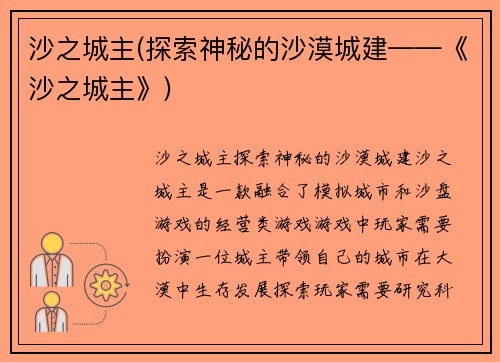 沙之城主(探索神秘的沙漠城建——《沙之城主》)

沙之城主探索神秘的沙漠城建沙之城主是一款融合了模拟城市和沙盘游戏的经营类游戏游戏中玩家需要扮演一位城主带领自己的城市在大漠中生存发展探索玩家需要研究科